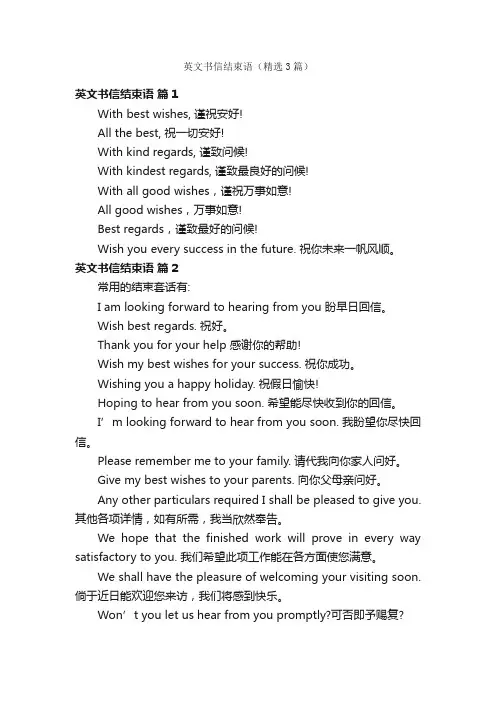 英文书信结束语（精选3篇）

英文书信结束语 篇1

With best wishes, 谨祝安好!

All the best, 祝一切安好!

With kind regards, 谨致问候!

With kindest regards, 谨致最良好的问候!

With all good wishes，谨祝万事如意!

All good wishes，万事如意!

Best regards，谨致最好的问候!

Wish you every success in the future. 祝你未来一帆风顺。

英文书信结束语 篇2

常用的结束套话有:

I am looking forward to hearing from you 盼早日回信。

Wish best regards. 祝好。

Thank you for your help 感谢你的帮助!

Wish my best wishes for your success. 祝你成功。

Wishing you a happy holiday. 祝假日愉快!

Hoping to hear from you soon. 希望能尽快收到你的回信。

I’m looking forward to hear from you soon. 我盼望你尽快回信。

Please remember me to your family. 请代我向你家人问好。

Give my best wishes to your parents. 向你父母亲问好。

Any other particulars required I shall be pleased to give you. 其他各项详情，如有所需，我当欣然奉告。

We hope that the finished work will prove in every way satisfactory to you. 我们希望此项工作能在各方面使您满意。

We shall have the pleasure of welcoming your visiting soon. 倘于近日能欢迎您来访，我们将感到快乐。

Won’t you let us hear from you promptly?可否即予赐复?